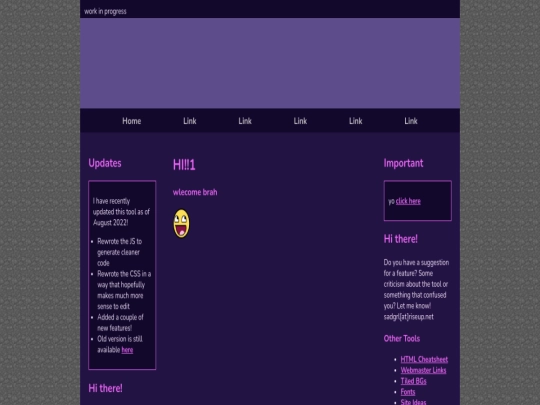 work in progress

Home Link Link Link Link Link

Updates

I have recently updated this tool as of August 2022!

- Rewrote the JS to generate cleaner code
- Rewrote the CSS in a way that hopefully makes much more sense to edit
- Added a couple of new features!
- Old version is still available here

Hi there!

HI!!1

wlecome brah

Important

yo click here

Hi there!

Do you have a suggestion for a feature? Some criticism about the tool or something that confused you? Let me know! sadgrl[at]riseup.net

Other Tools

- HTML Cheatsheet
- Webmaster Links
- Tiled BGs
- Fonts
- Site Ideas